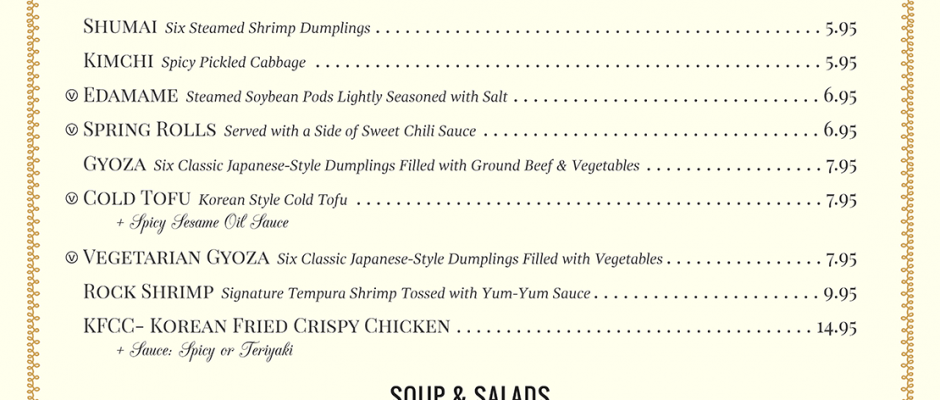 SHUMAI Six Steamed Shrimp Dumplings 5.95

KIMCHI Spicy Pickled Cabbage 5.95

Ⓥ EDAMAME Steamed Soybean Pods Lightly Seasoned with Salt 6.95

Ⓥ SPRING ROLLS Served with a Side of Sweet Chili Sauce 6.95

GYOZA Six Classic Japanese-Style Dumplings Filled with Ground Beef & Vegetables 7.95

Ⓥ COLD TOFU Korean Style Cold Tofu 7.95
+ Spicy Sesame Oil Sauce

Ⓥ VEGETARIAN GYOZA Six Classic Japanese-Style Dumplings Filled with Vegetables 7.95

ROCK SHRIMP Signature Tempura Shrimp Tossed with Yum-Yum Sauce 9.95

KFCC- KOREAN FRIED CRISPY CHICKEN 14.95
+ Sauce: Spicy or Teriyaki

SOUP & SALADS